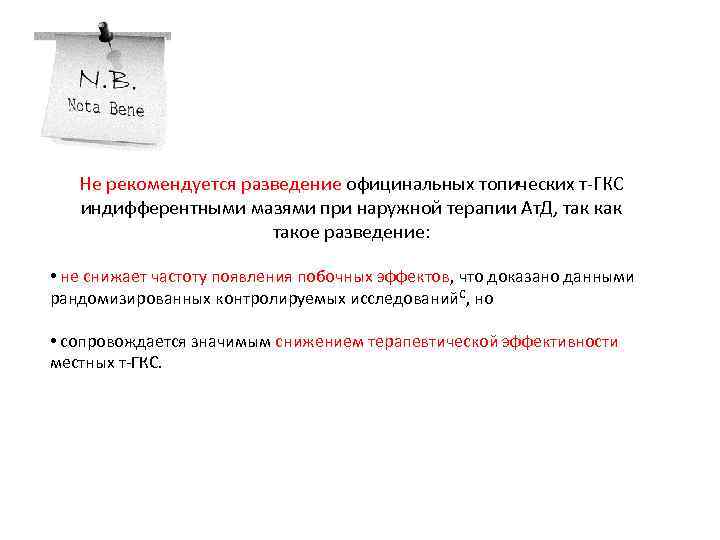 N.B.
Nota Bene

Не рекомендуется разведение официнальных топических т-ГКС индифферентными мазями при наружной терапии АтД, так как такое разведение:

• не снижает частоту появления побочных эффектов, что доказано данными рандомизированных контролируемых исследований$^{C}$, но

• сопровождается значимым снижением терапевтической эффективности местных т-ГКС.